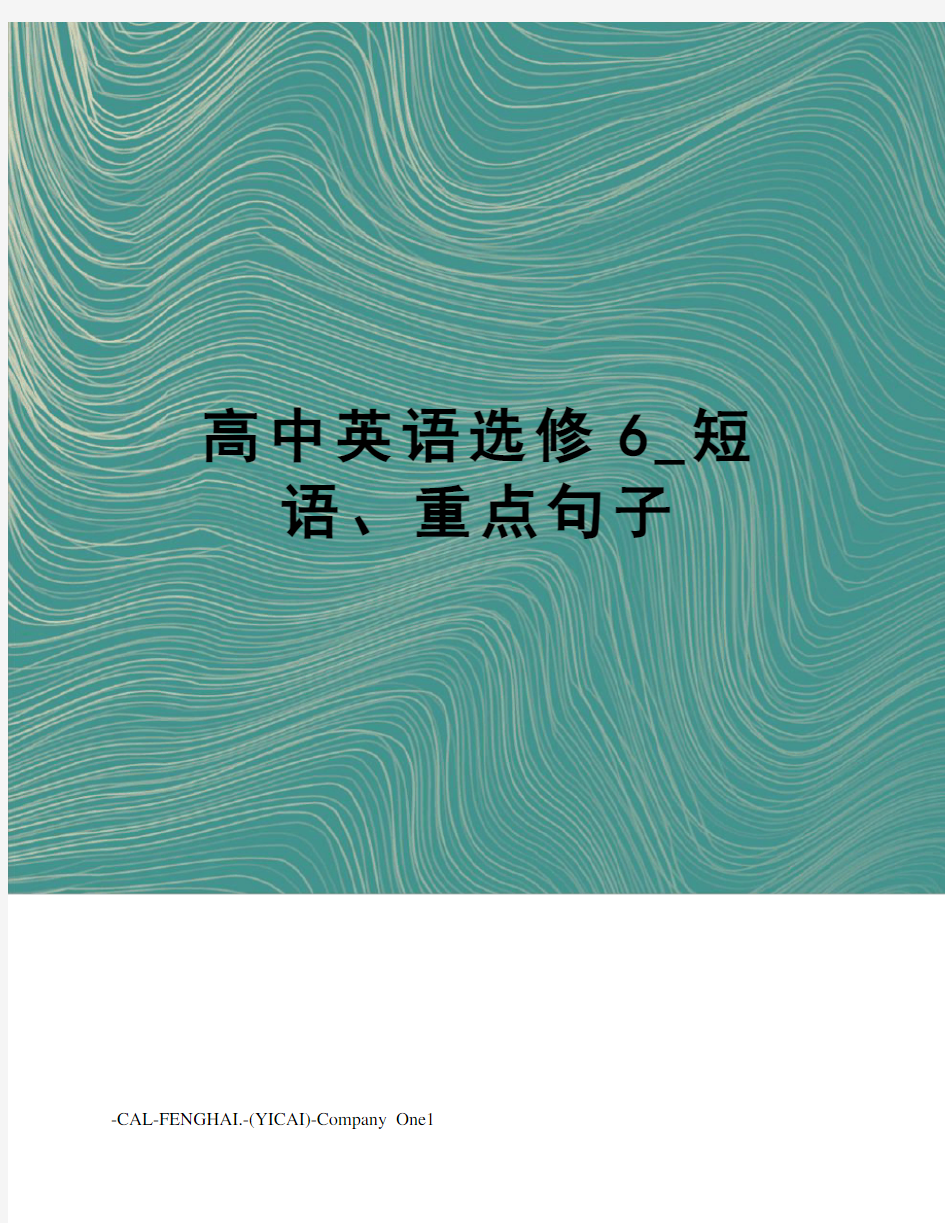 高中英语选修 6_短语、重点句子

-CAL-FENGHAI.-(YICAI)-Company One1